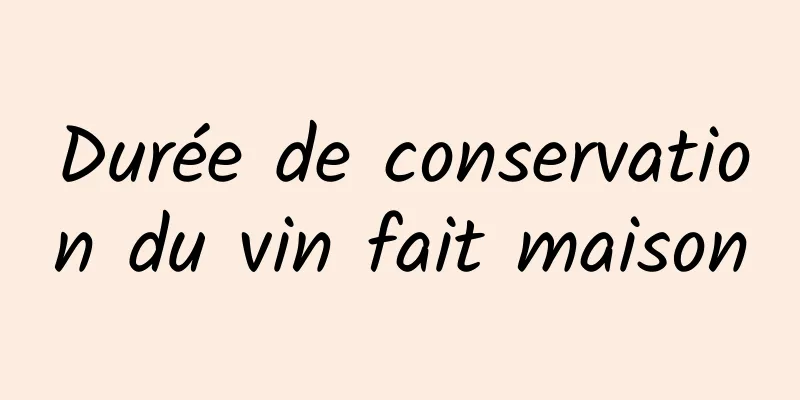 Durée de conservation du vin fait maison